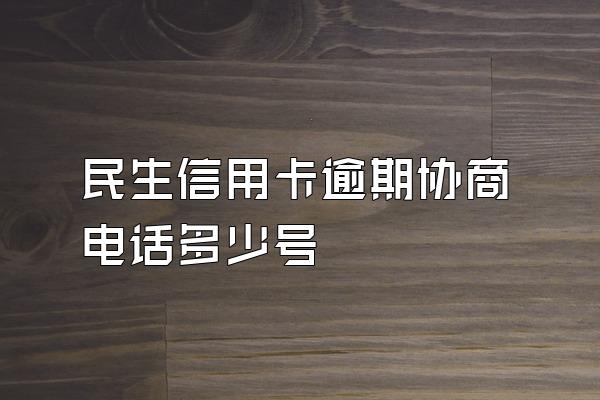 民生信用卡逾期协商电话多少号